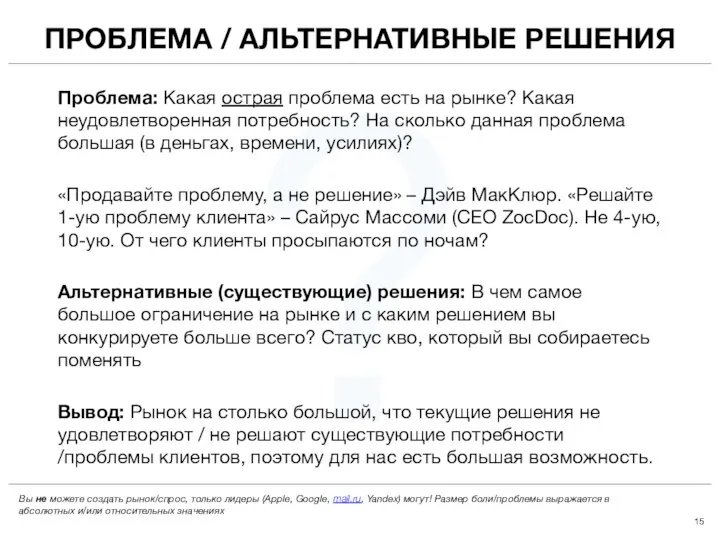 ПРОБЛЕМА / АЛЬТЕРНАТИВНЫЕ РЕШЕНИЯ

Проблема: Какая острая проблема есть на рынке? Какая неудовлетворенная потребность? На сколько данная проблема большая (в деньгах, времени, усилиях)?

«Продавайте проблему, а не решение» – Дэйв МакКлюр. «Решайте 1-ую проблему клиента» – Сайрус Массоми (CEO ZocDoc). Не 4-ую, 10-ую. От чего клиенты просыпаются по ночам?

Альтернативные (существующие) решения: В чем самое большое ограничение на рынке и с каким решением вы конкурируете больше всего? Статус кво, который вы собираетесь поменять

Вывод: Рынок на столько большой, что текущие решения не удовлетворяют / не решают существующие потребности /проблемы клиентов, поэтому для нас есть большая возможность.

Вы не можете создать рынок/спрос, только лидеры (Apple, Google, mail.ru, Yandex) могут! Размер боли/проблемы выражается в абсолютных и/или относительных значениях

15